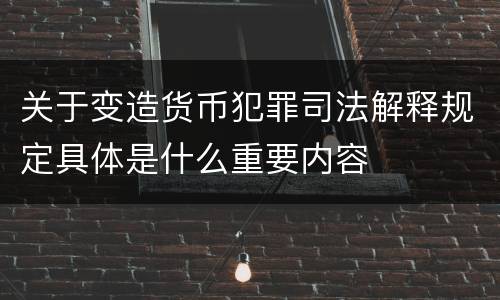 关于变造货币犯罪司法解释规定具体是什么重要内容